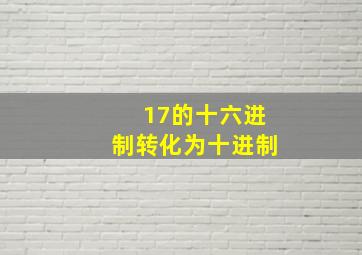 17的十六进制转化为十进制